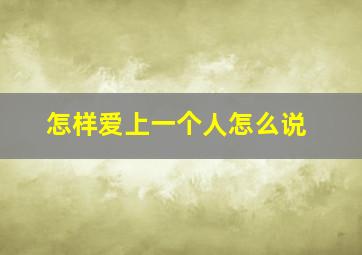 怎样爱上一个人怎么说